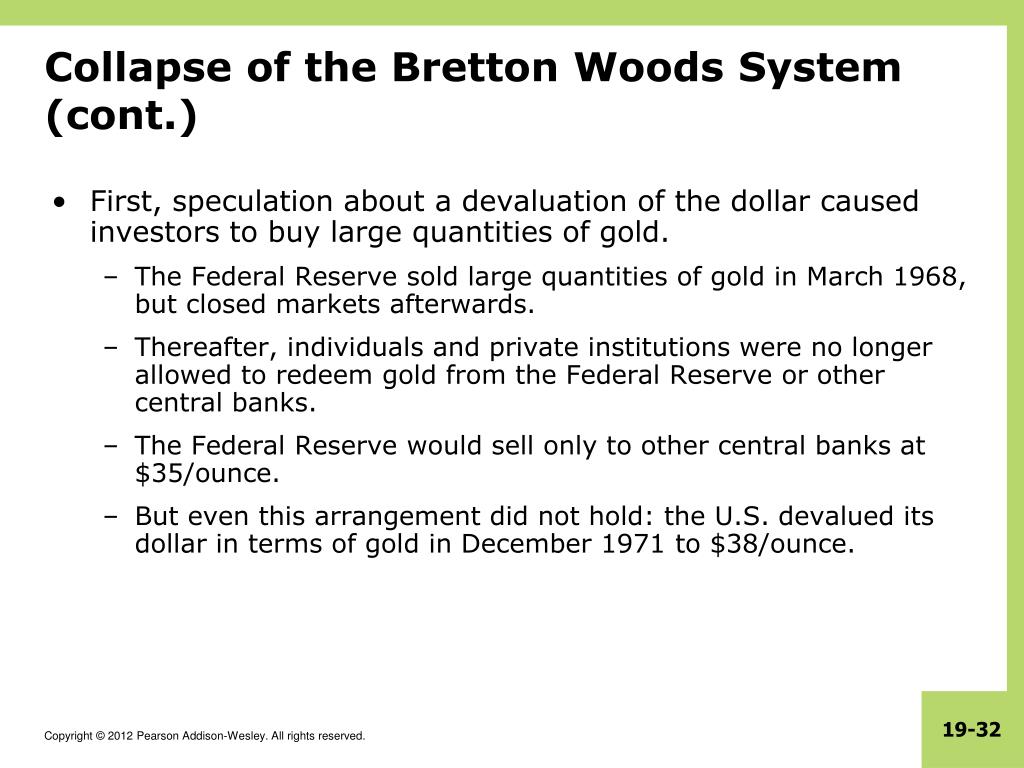 Collapse of the Bretton Woods System (cont.)

• First, speculation about a devaluation of the dollar caused investors to buy large quantities of gold.

– The Federal Reserve sold large quantities of gold in March 1968, but closed markets afterwards.

– Thereafter, individuals and private institutions were no longer allowed to redeem gold from the Federal Reserve or other central banks.

– The Federal Reserve would sell only to other central banks at \$35/ounce.

– But even this arrangement did not hold: the U.S. devalued its dollar in terms of gold in December 1971 to \$38/ounce.

Copyright © 2012 Pearson Addison-Wesley. All rights reserved.

19-32